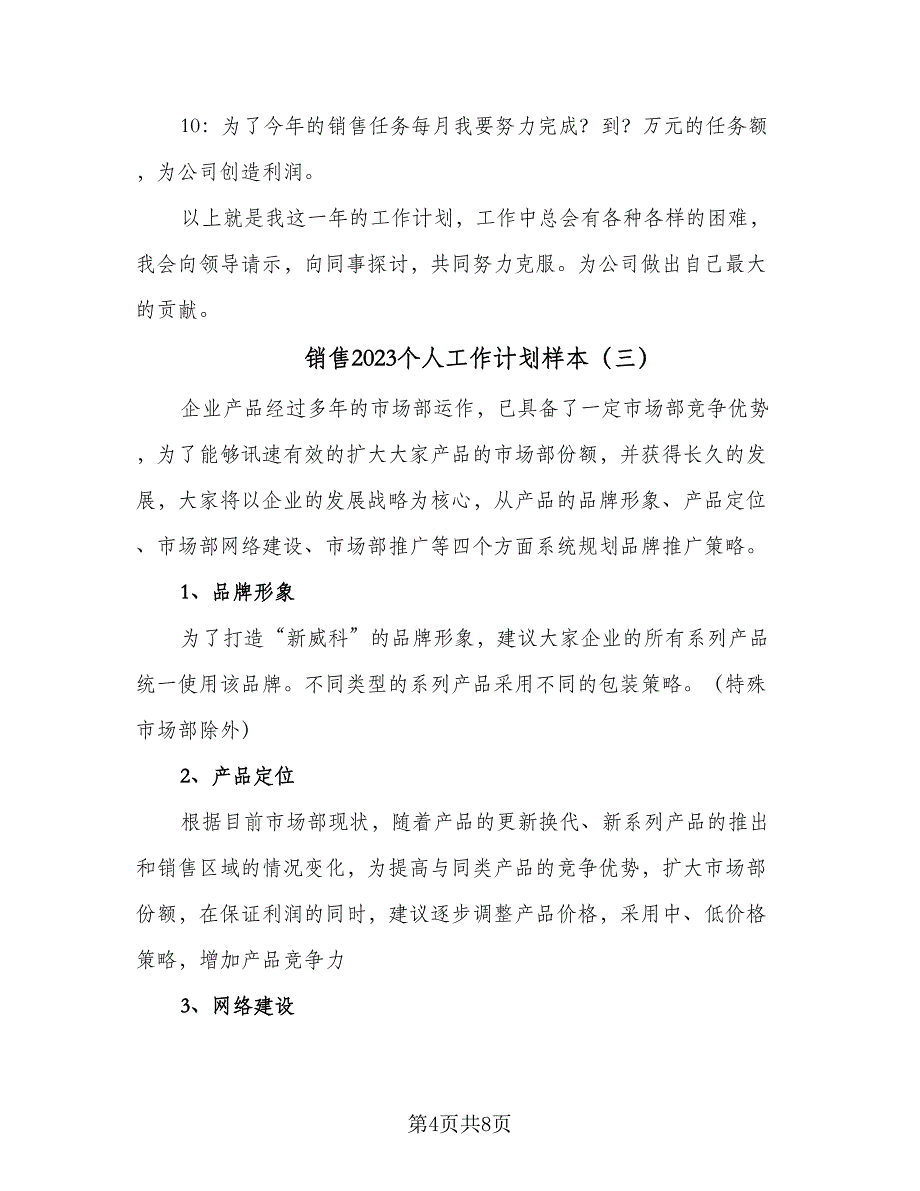 10：为了今年的销售任务每月我要努力完成？到？万元的任务额，为公司创造利润。

以上就是我这一年的工作计划，工作中总会有各种各样的困难，我会向领导请示，向同事探讨，共同努力克服。为公司做出自己最大的贡献。

销售2023个人工作计划样本（三）

企业产品经过多年的市场部运作，已具备了一定市场部竞争优势，为了能够讯速有效的扩大大家产品的市场部份额，并获得长久的发展，大家将以企业的发展战略为核心，从产品的品牌形象、产品定位、市场部网络建设、市场部推广等四个方面系统规划品牌推广策略。

1、品牌形象

为了打造“新威科”的品牌形象，建议大家企业的所有系列产品统一使用该品牌。不同类型的系列产品采用不同的包装策略。（特殊市场部除外）

2、产品定位

根据目前市场部现状，随着产品的更新换代、新系列产品的推出和销售区域的情况变化，为提高与同类产品的竞争优势，扩大市场部份额，在保证利润的同时，建议逐步调整产品价格，采用中、低价格策略，增加产品竞争力

3、网络建设

第4页共8页